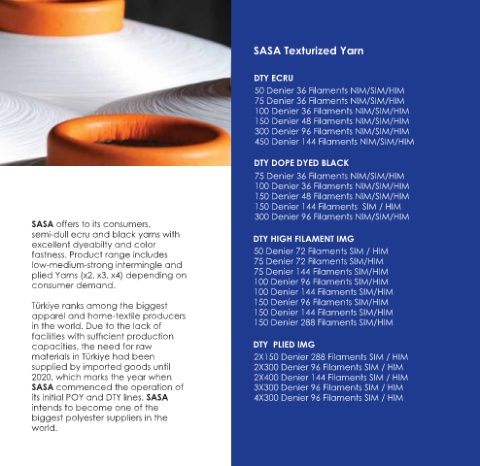 SASA offers to its consumers, semi-dull ecru and black yarns with excellent dyeabilty and color fastness. Product range includes low-medium-strong intermingle and plied Yarns (x2, x3, x4) depending on consumer demand.

Türkiye ranks among the biggest apparel and home-textile producers in the world. Due to the lack of facilities with sufficient production capacities, the need for raw materials in Türkiye had been supplied by imported goods until 2020, which marks the year when SASA commenced the operation of its initial POY and DTY lines. SASA intends to become one of the biggest polyester suppliers in the world.

SASA Texturized Yarn

DTY ECRU
50 Denier 36 Filaments NIM/SIM/HIM
75 Denier 36 Filaments NIM/SIM/HIM
100 Denier 36 Filaments NIM/SIM/HIM
150 Denier 48 Filaments NIM/SIM/HIM
300 Denier 96 Filaments NIM/SIM/HIM
450 Denier 144 Filaments NIM/SIM/HIM

DTY DOPE DYED BLACK
75 Denier 36 Filaments NIM/SIM/HIM
100 Denier 36 Filaments NIM/SIM/HIM
150 Denier 48 Filaments NIM/SIM/HIM
150 Denier 144 Filaments SIM / HIM
300 Denier 96 Filaments NIM/SIM/HIM

DTY HIGH FILAMENT IMG
50 Denier 72 Filaments SIM / HIM
75 Denier 72 Filaments SIM/HIM
75 Denier 144 Filaments SIM/HIM
100 Denier 96 Filaments SIM/HIM
100 Denier 144 Filaments SIM/HIM
150 Denier 96 Filaments SIM/HIM
150 Denier 144 Filaments SIM/HIM
150 Denier 288 Filaments SIM/HIM

DTY PLIED IMG
2X150 Denier 288 Filaments SIM / HIM
2X300 Denier 96 Filaments SIM / HIM
2X400 Denier 144 Filaments SIM / HIM
3X300 Denier 96 Filaments SIM / HIM
4X300 Denier 96 Filaments SIM / HIM